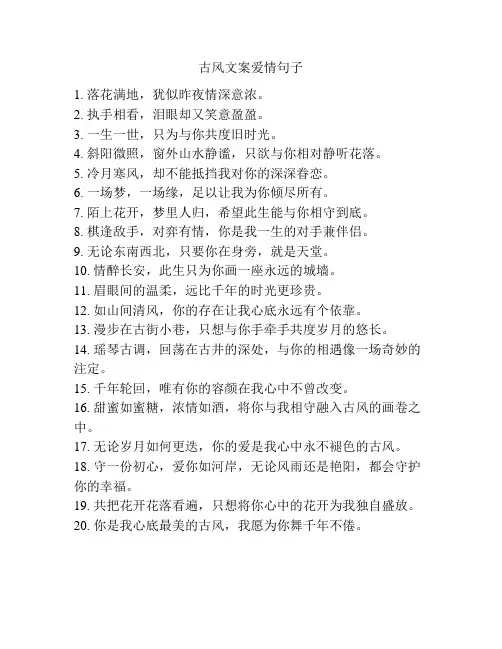 古风文案爱情句子

1. 落花满地，犹似昨夜情深意浓。
2. 执手相看，泪眼却又笑意盈盈。
3. 一生一世，只为与你共度旧时光。
4. 斜阳微照，窗外山水静谧，只欲与你相对静听花落。
5. 冷月寒风，却不能抵挡我对你的深深眷恋。
6. 一场梦，一场缘，足以让我为你倾尽所有。
7. 陌上花开，梦里人归，希望此生能与你相守到底。
8. 棋逢敌手，对弈有情，你是我一生的对手兼伴侣。
9. 无论东南西北，只要你在身旁，就是天堂。
10. 情醉长安，此生只为你画一座永远的城墙。
11. 眉眼间的温柔，远比千年的时光更珍贵。
12. 如山间清风，你的存在让我心底永远有个依靠。
13. 漫步在古街小巷，只想与你手牵手共度岁月的悠长。
14. 瑶琴古调，回荡在古井的深处，与你的相遇像一场奇妙的注定。
15. 千年轮回，唯有你的容颜在我心中不曾改变。
16. 甜蜜如蜜糖，浓情如酒，将你与我相守融入古风的画卷之中。
17. 无论岁月如何更迭，你的爱是我心中永不褪色的古风。
18. 守一份初心，爱你如河岸，无论风雨还是艳阳，都会守护你的幸福。
19. 共把花开花落看遍，只想将你心中的花开为我独自盛放。
20. 你是我心底最美的古风，我愿为你舞千年不倦。